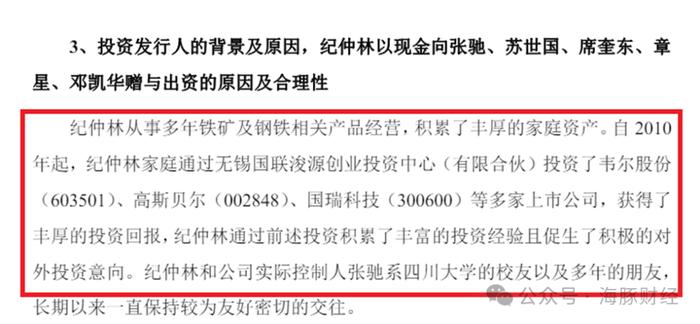 3、投资发行人的背景及原因，纪仲林以现金向张驰、苏世国、席奎东、章星、邓凯华赠与出资的原因及合理性

纪仲林从事多年铁矿及钢铁相关产品经营，积累了丰厚的家庭资产。自 2010 年起，纪仲林家庭通过无锡国联浚源创业投资中心（有限合伙）投资了韦尔股份（603501）、高斯贝尔（002848）、国瑞科技（300600）等多家上市公司，获得了丰厚的投资回报，纪仲林通过前述投资积累了丰富的投资经验且促生了积极的对外投资意向。纪仲林和公司实际控制人张驰系四川大学的校友以及多年的朋友，长期以来一直保持较为友好密切的交往。

公众号 · 海豚财经